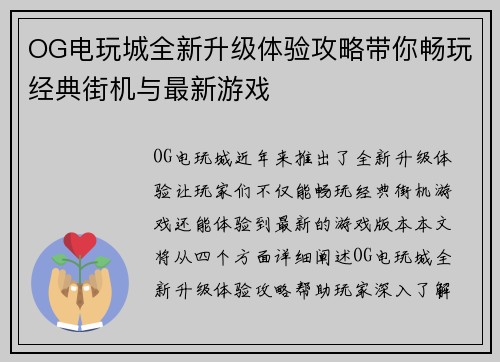 OG电玩城全新升级体验攻略带你畅玩经典街机与最新游戏

OG电玩城近年来推出了全新升级体验让玩家们不仅能畅玩经典街机游戏还能体验到最新的游戏版本本文将从四个方面详细阐述OG电玩城全新升级体验攻略帮助玩家深入了解